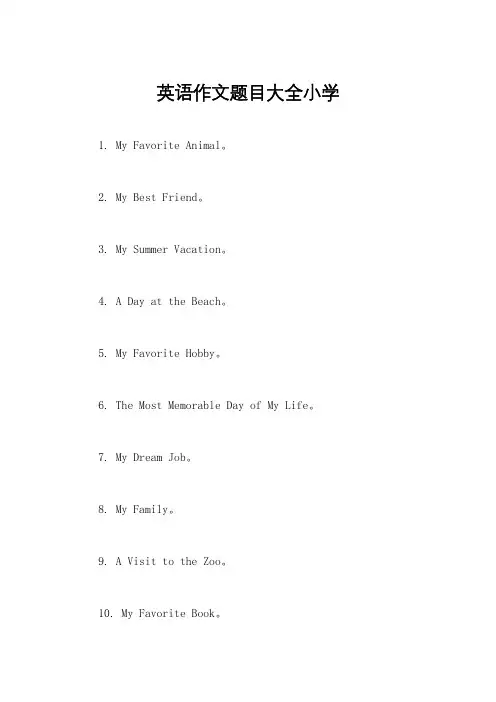 英语作文题目大全小学

1. My Favorite Animal。

2. My Best Friend。

3. My Summer Vacation。

4. A Day at the Beach。

5. My Favorite Hobby。

6. The Most Memorable Day of My Life。

7. My Dream Job。

8. My Family。

9. A Visit to the Zoo。

10. My Favorite Book。